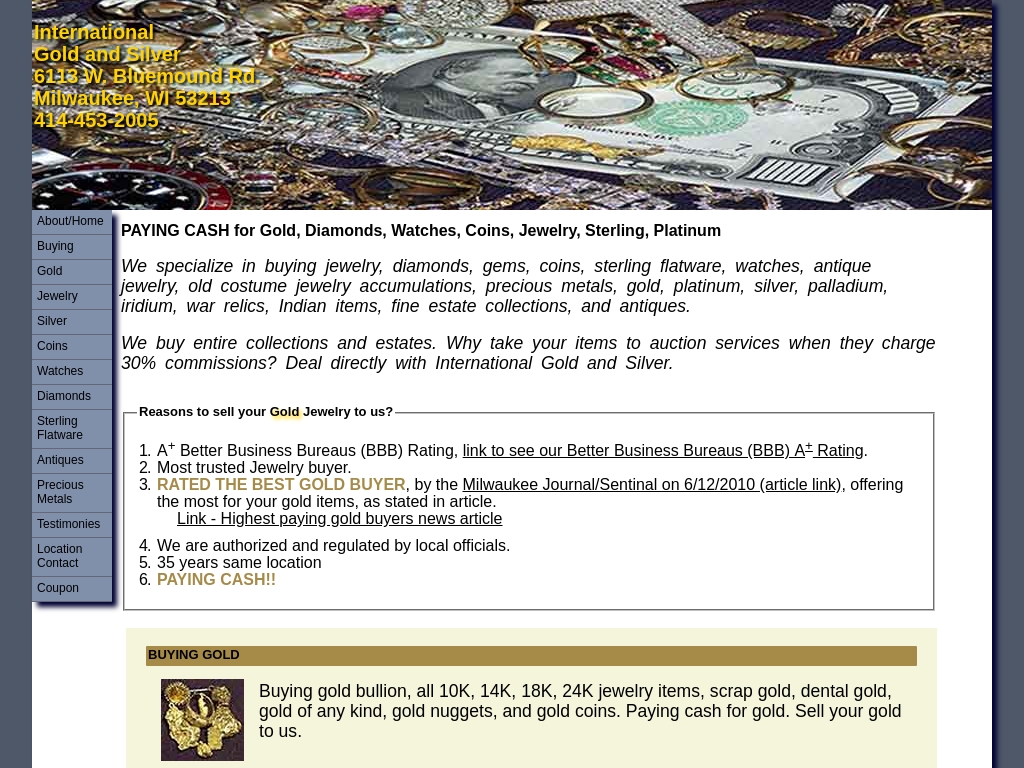 International
Gold and Silver
6113 W. Bluemound Rd
Milwaukee, WI 53213
414-453-2005

About/Home
Buying
Gold
Jewelry
Silver
Coins
Watches
Diamonds
Sterling Flatware
Antiques
Precious Metals
Testimonies
Location Contact
Coupon

PAYING CASH for Gold, Diamonds, Watches, Coins, Jewelry, Sterling, Platinum

We specialize in buying jewelry, diamonds, gems, coins, sterling flatware, watches, antique jewelry, old costume jewelry accumulations, precious metals, gold, platinum, silver, palladium, iridium, war relics, Indian items, fine estate collections, and antiques.

We buy entire collections and estates. Why take your items to auction services when they charge 30% commissions? Deal directly with International Gold and Silver.

Reasons to sell your Gold Jewelry to us?

1. A$^+$ Better Business Bureaus (BBB) Rating, link to see our Better Business Bureaus (BBB) A$^+$ Rating.
2. Most trusted Jewelry buyer.
3. RATED THE BEST GOLD BUYER, by the Milwaukee Journal/Sentinal on 6/12/2010 (article link), offering the most for your gold items, as stated in article.
Link - Highest paying gold buyers news article
4. We are authorized and regulated by local officials.
5. 35 years same location
6. PAYING CASH!!

BUYING GOLD

Buying gold bullion, all 10K, 14K, 18K, 24K jewelry items, scrap gold, dental gold, gold of any kind, gold nuggets, and gold coins. Paying cash for gold. Sell your gold to us.